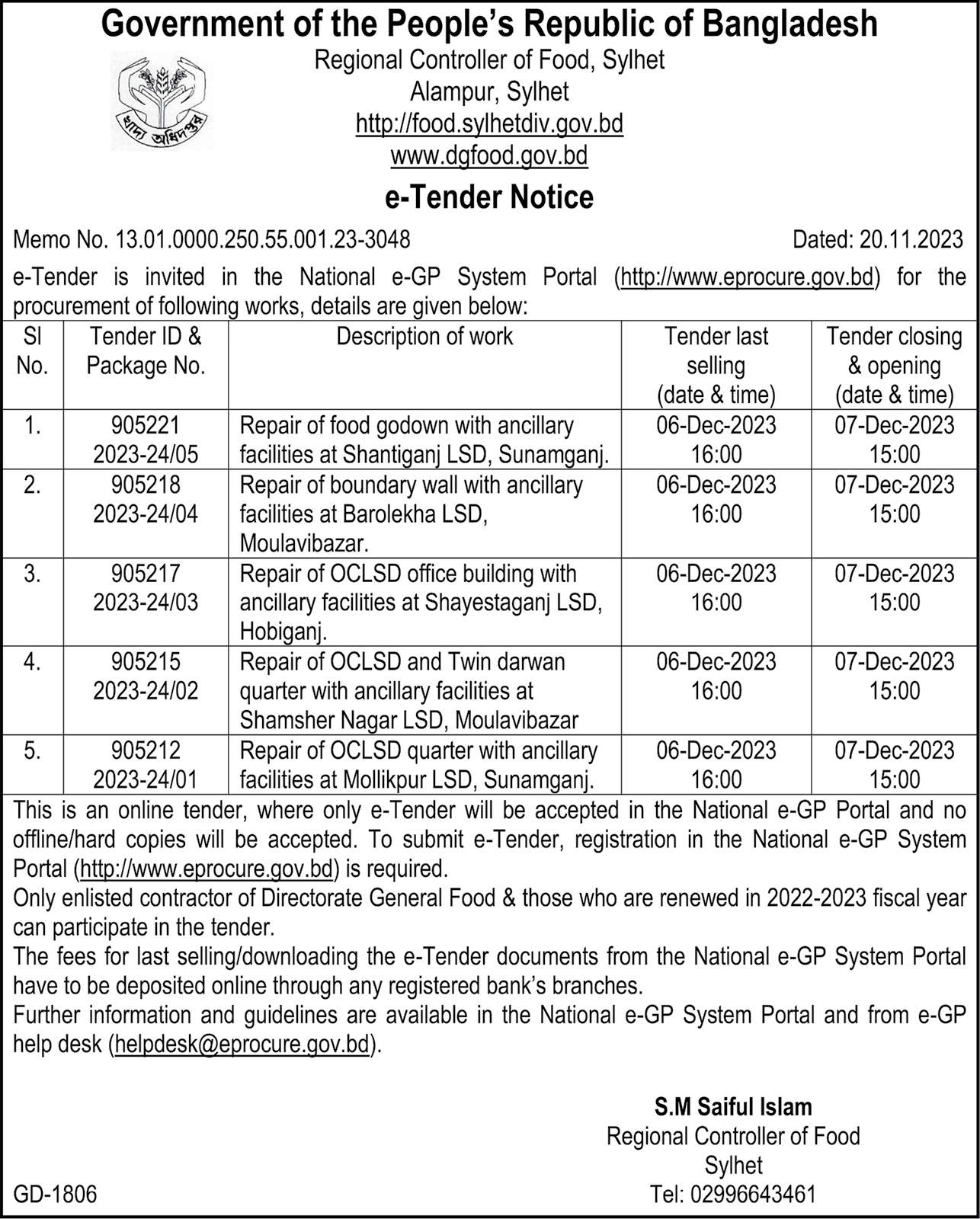 Government of the People's Republic of Bangladesh

খাদ্য অধিদপ্তর

Regional Controller of Food, Sylhet
Alampur, Sylhet
http://food.sylhetdiv.gov.bd
www.dgfood.gov.bd

e-Tender Notice

Memo No. 13.01.0000.250.55.001.23-3048

Dated: 20.11.2023

e-Tender is invited in the National e-GP System Portal (http://www.eprocure.gov.bd) for the procurement of following works, details are given below:

| Sl No. | Tender ID & Package No. | Description of work | Tender last selling (date & time) | Tender closing & opening (date & time) |
|---|---|---|---|---|
| 1. | 905221 2023-24/05 | Repair of food godown with ancillary facilities at Shantiganj LSD, Sunamganj. | 06-Dec-2023 16:00 | 07-Dec-2023 15:00 |
| 2. | 905218 2023-24/04 | Repair of boundary wall with ancillary facilities at Barolekha LSD, Moulavibazar. | 06-Dec-2023 16:00 | 07-Dec-2023 15:00 |
| 3. | 905217 2023-24/03 | Repair of OCLSD office building with ancillary facilities at Shayestaganj LSD, Hobiganj. | 06-Dec-2023 16:00 | 07-Dec-2023 15:00 |
| 4. | 905215 2023-24/02 | Repair of OCLSD and Twin darwan quarter with ancillary facilities at Shamsher Nagar LSD, Moulavibazar | 06-Dec-2023 16:00 | 07-Dec-2023 15:00 |
| 5. | 905212 2023-24/01 | Repair of OCLSD quarter with ancillary facilities at Mollikpur LSD, Sunamganj. | 06-Dec-2023 16:00 | 07-Dec-2023 15:00 |

This is an online tender, where only e-Tender will be accepted in the National e-GP Portal and no offline/hard copies will be accepted. To submit e-Tender, registration in the National e-GP System Portal (http://www.eprocure.gov.bd) is required.
Only enlisted contractor of Directorate General Food & those who are renewed in 2022-2023 fiscal year can participate in the tender.
The fees for last selling/downloading the e-Tender documents from the National e-GP System Portal have to be deposited online through any registered bank's branches.
Further information and guidelines are available in the National e-GP System Portal and from e-GP help desk (helpdesk@eprocure.gov.bd).

S.M Saiful Islam
Regional Controller of Food
Sylhet
Tel: 02996643461

GD-1806